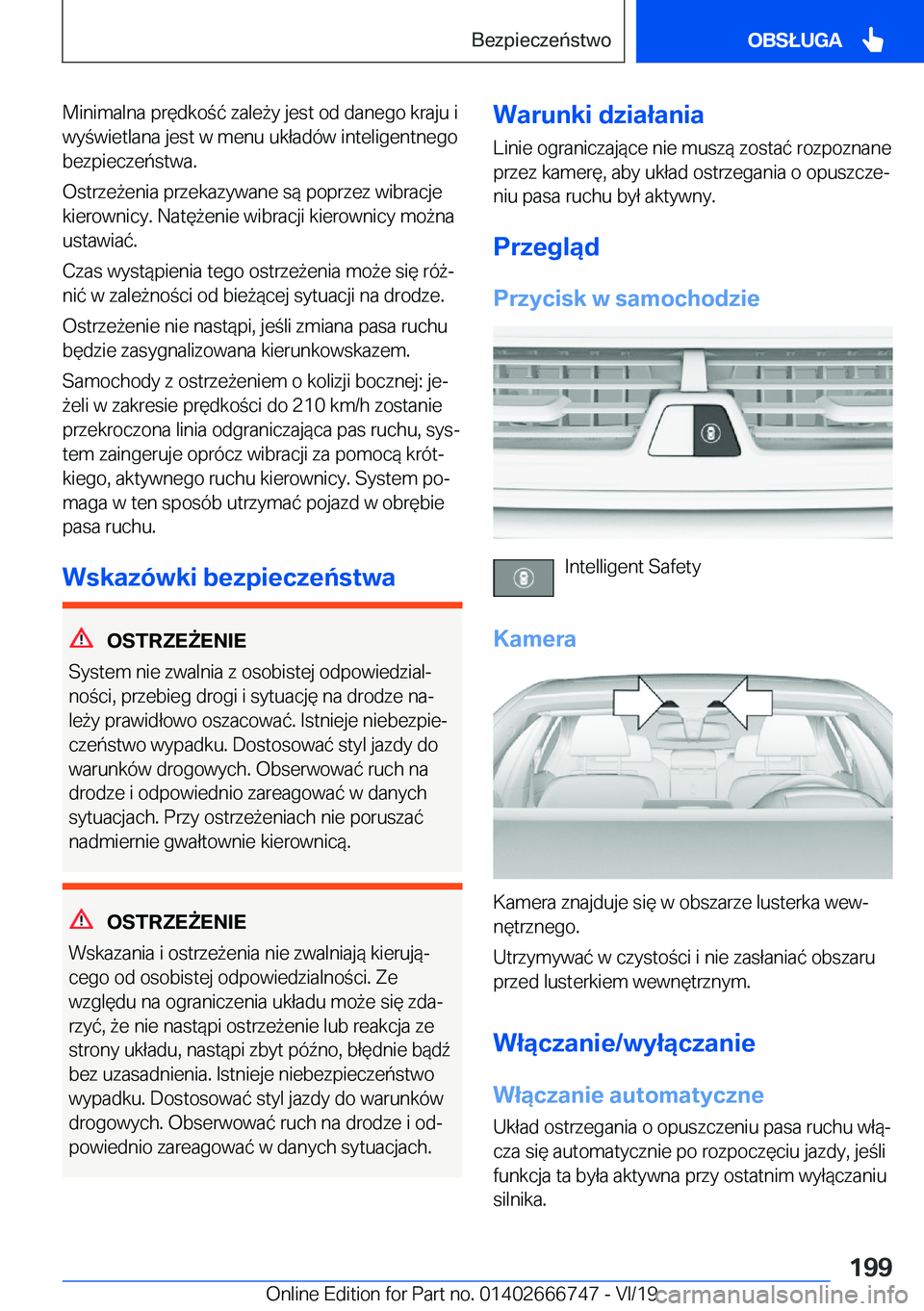 Bezpieczeństwo

OBSŁUGA

Minimalna prędkość zależy jest od danego kraju i wyświetlana jest w menu układów inteligentnego bezpieczeństwa.

Ostrzeżenia przekazywane są poprzez wibracje kierownicy. Natężenie wibracji kierownicy można ustawiać.

Czas wystąpienia tego ostrzeżenia może się różnić w zależności od bieżącej sytuacji na drodze.

Ostrzeżenie nie nastąpi, jeśli zmiana pasa ruchu będzie zasygnalizowana kierunkowskazem.

Samochody z ostrzeżeniem o kolizji bocznej: jeżeli w zakresie prędkości do 210 km/h zostanie przekroczona linia odgraniczająca pas ruchu, system zaingeruje oprócz wibracji za pomocą krótkiego, aktywnego ruchu kierownicy. System pomaga w ten sposób utrzymać pojazd w obrębie pasa ruchu.

Wskazówki bezpieczeństwa

OSTRZEŻENIE

System nie zwalnia z osobistej odpowiedzialności, przebieg drogi i sytuację na drodze należy prawidłowo oszacować. Istnieje niebezpieczeństwo wypadku. Dostosować styl jazdy do warunków drogowych. Obserwować ruch na drodze i odpowiednio zareagować w danych sytuacjach. Przy ostrzeżeniach nie poruszać nadmiernie gwałtownie kierownicą.

OSTRZEŻENIE

Wskazania i ostrzeżenia nie zwalniają kierującego od osobistej odpowiedzialności. Ze względu na ograniczenia układu może się zdarzyć, że nie nastąpi ostrzeżenie lub reakcja ze strony układu, nastąpi zbyt późno, błędnie bądź bez uzasadnienia. Istnieje niebezpieczeństwo wypadku. Dostosować styl jazdy do warunków drogowych. Obserwować ruch na drodze i odpowiednio zareagować w danych sytuacjach.

Warunki działania

Linie ograniczające nie muszą zostać rozpoznane przez kamerę, aby układ ostrzegania o opuszczeniu pasa ruchu był aktywny.

Przegląd

Przycisk w samochodzie

Intelligent Safety

Kamera

Kamera znajduje się w obszarze lusterka wewnętrznego.

Utrzymywać w czystości i nie zasłaniać obszaru przed lusterkiem wewnętrznym.

Włączanie/wyłączanie

Włączanie automatyczne

Układ ostrzegania o opuszczeniu pasa ruchu włącza się automatycznie po rozpoczęciu jazdy, jeśli funkcja ta była aktywna przy ostatnim wyłączaniu silnika.

199

Online Edition for Part no. 01402666747 - VI/19 carmanualsonline.info